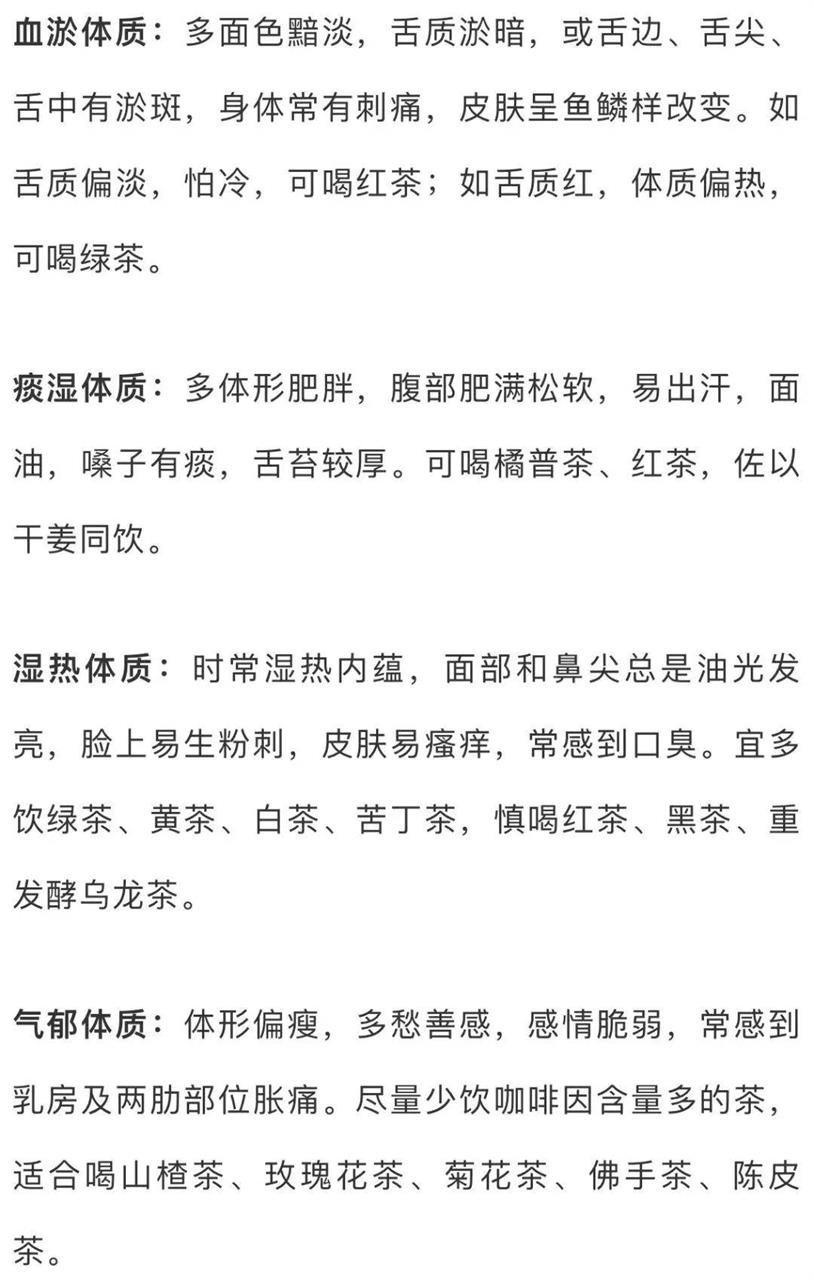 血淤体质：多面色黯淡，舌质淤暗，或舌边、舌尖、舌中有淤斑，身体常有刺痛，皮肤呈鱼鳞样改变。如舌质偏淡，怕冷，可喝红茶；如舌质红，体质偏热，可喝绿茶。

痰湿体质：多体形肥胖，腹部肥满松软，易出汗，面油，嗓子有痰，舌苔较厚。可喝橘普茶、红茶，佐以干姜同饮。

湿热体质：时常湿热内蕴，面部和鼻尖总是油光发亮，脸上易生粉刺，皮肤易瘙痒，常感到口臭。宜多饮绿茶、黄茶、白茶、苦丁茶，慎喝红茶、黑茶、重发酵乌龙茶。

气郁体质：体形偏瘦，多愁善感，感情脆弱，常感到乳房及两肋部位胀痛。尽量少饮咖啡因含量多的茶，适合喝山楂茶、玫瑰花茶、菊花茶、佛手茶、陈皮茶。